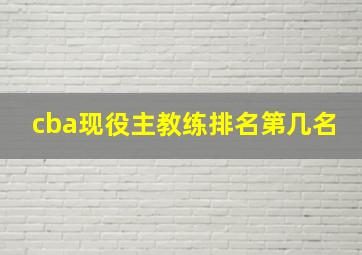 cba现役主教练排名第几名